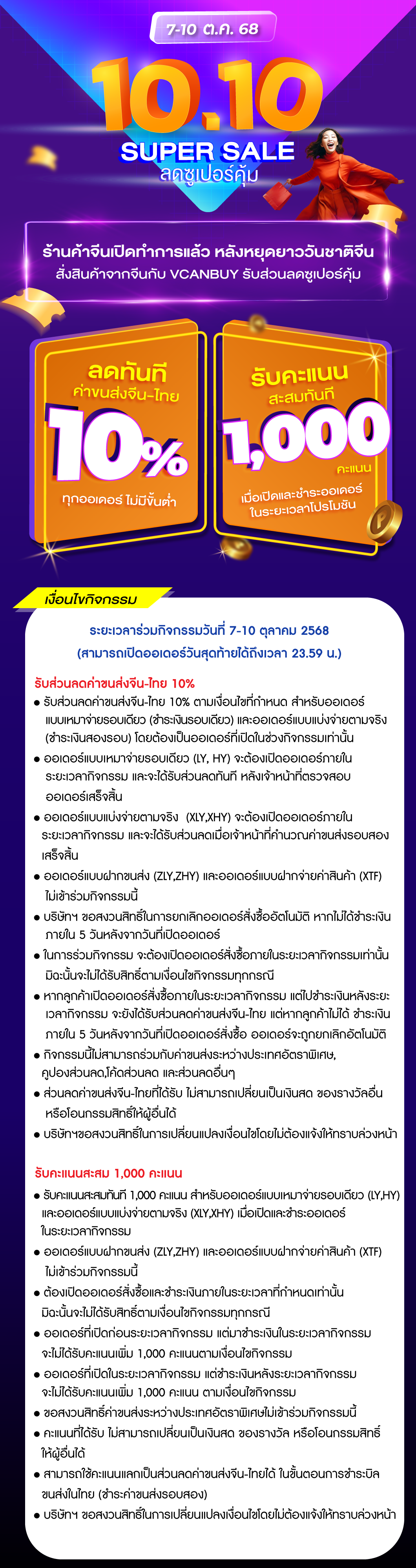 7-10 ต.ค. 68

10.10

SUPER SALE
ลดซูเปอร์คุ้ม

ร้านค้าจีนเปิดทำการแล้ว หลังหยุดยาววันชาติจีน
สั่งสินค้าจากจีนกับ VCANBUY รับส่วนลดซูเปอร์คุ้ม

ลดทันที
ค่าขนส่งจีน-ไทย
10%
ทุกออเดอร์ ไม่มีขั้นต่ำ

รับคะแนน
สะสมทันที
1,000
คะแนน
เมื่อเปิดและชำระออเดอร์
ในระยะเวลาโปรโมชัน

เงื่อนไขกิจกรรม

ระยะเวลาร่วมกิจกรรมวันที่ 7-10 ตุลาคม 2568
(สามารถเปิดออเดอร์วันสุดท้ายได้ถึงเวลา 23.59 น.)

รับส่วนลดค่าขนส่งจีน-ไทย 10%
• รับส่วนลดค่าขนส่งจีน-ไทย 10% ตามเงื่อนไขที่กำหนด สำหรับออเดอร์แบบเหมาจ่ายรอบเดียว (ชำระเงินรอบเดียว) และออเดอร์แบบแบ่งจ่ายตามจริง (ชำระเงินสองรอบ) โดยต้องเป็นออเดอร์ที่เปิดในช่วงกิจกรรมเท่านั้น
• ออเดอร์แบบเหมาจ่ายรอบเดียว (LY, HY) จะต้องเปิดออเดอร์ภายในระยะเวลากิจกรรม และจะได้รับส่วนลดทันที หลังเจ้าหน้าที่ตรวจสอบออเดอร์เสร็จสิ้น
• ออเดอร์แบบแบ่งจ่ายตามจริง (XLY,XHY) จะต้องเปิดออเดอร์ภายในระยะเวลากิจกรรม และจะได้รับส่วนลดเมื่อเจ้าหน้าที่คำนวณค่าขนส่งรอบสองเสร็จสิ้น
• ออเดอร์แบบฝากขนส่ง (ZLY,ZHY) และออเดอร์แบบฝากจ่ายค่าสินค้า (XTF) ไม่เข้าร่วมกิจกรรมนี้
• บริษัทฯ ขอสงวนสิทธิ์ในการยกเลิกออเดอร์สั่งซื้ออัตโนมัติ หากไม่ได้ชำระเงินภายใน 5 วันหลังจากวันที่เปิดออเดอร์
• ในการร่วมกิจกรรม จะต้องเปิดออเดอร์สั่งซื้อภายในระยะเวลากิจกรรมเท่านั้น มิฉะนั้นจะไม่ได้รับสิทธิ์ตามเงื่อนไขกิจกรรมทุกกรณี
• หากลูกค้าเปิดออเดอร์สั่งซื้อภายในระยะเวลากิจกรรม แต่ไปชำระเงินหลังระยะเวลากิจกรรม จะยังได้รับส่วนลดค่าขนส่งจีน-ไทย แต่หากลูกค้าไม่ได้ ชำระเงินภายใน 5 วันหลังจากวันที่เปิดออเดอร์สั่งซื้อ ออเดอร์จะถูกยกเลิกอัตโนมัติ
• กิจกรรมนี้ไม่สามารถร่วมกับค่าขนส่งระหว่างประเทศอัตราพิเศษ, คูปองส่วนลด,โค้ดส่วนลด และส่วนลดอื่นๆ
• ส่วนลดค่าขนส่งจีน-ไทยที่ได้รับ ไม่สามารถเปลี่ยนเป็นเงินสด ของรางวัลอื่น หรือโอนกรรมสิทธิ์ให้ผู้อื่นได้
• บริษัทฯขอสงวนสิทธิ์ในการเปลี่ยนแปลงเงื่อนไขโดยไม่ต้องแจ้งให้ทราบล่วงหน้า

รับคะแนนสะสม 1,000 คะแนน
• รับคะแนนสะสมทันที 1,000 คะแนน สำหรับออเดอร์แบบเหมาจ่ายรอบเดียว (LY,HY) และออเดอร์แบบแบ่งจ่ายตามจริง (XLY,XHY) เมื่อเปิดและชำระออเดอร์ในระยะเวลากิจกรรม
• ออเดอร์แบบฝากขนส่ง (ZLY,ZHY) และออเดอร์แบบฝากจ่ายค่าสินค้า (XTF) ไม่เข้าร่วมกิจกรรมนี้
• ต้องเปิดออเดอร์สั่งซื้อและชำระเงินภายในระยะเวลาที่กำหนดเท่านั้น มิฉะนั้นจะไม่ได้รับสิทธิ์ตามเงื่อนไขกิจกรรมทุกกรณี
• ออเดอร์ที่เปิดก่อนระยะเวลากิจกรรม แต่มาชำระเงินในระยะเวลากิจกรรม จะไม่ได้รับคะแนนเพิ่ม 1,000 คะแนนตามเงื่อนไขกิจกรรม
• ออเดอร์ที่เปิดในระยะเวลากิจกรรม แต่ชำระเงินหลังระยะเวลากิจกรรม จะไม่ได้รับคะแนนเพิ่ม 1,000 คะแนน ตามเงื่อนไขกิจกรรม
• ขอสงวนสิทธิ์ค่าขนส่งระหว่างประเทศอัตราพิเศษไม่เข้าร่วมกิจกรรมนี้
• คะแนนที่ได้รับ ไม่สามารถเปลี่ยนเป็นเงินสด ของรางวัล หรือโอนกรรมสิทธิ์ให้ผู้อื่นได้
• สามารถใช้คะแนนแลกเป็นส่วนลดค่าขนส่งจีน-ไทยได้ ในขั้นตอนการชำระบิลขนส่งในไทย (ชำระค่าขนส่งรอบสอง)
• บริษัทฯ ขอสงวนสิทธิ์ในการเปลี่ยนแปลงเงื่อนไขโดยไม่ต้องแจ้งให้ทราบล่วงหน้า